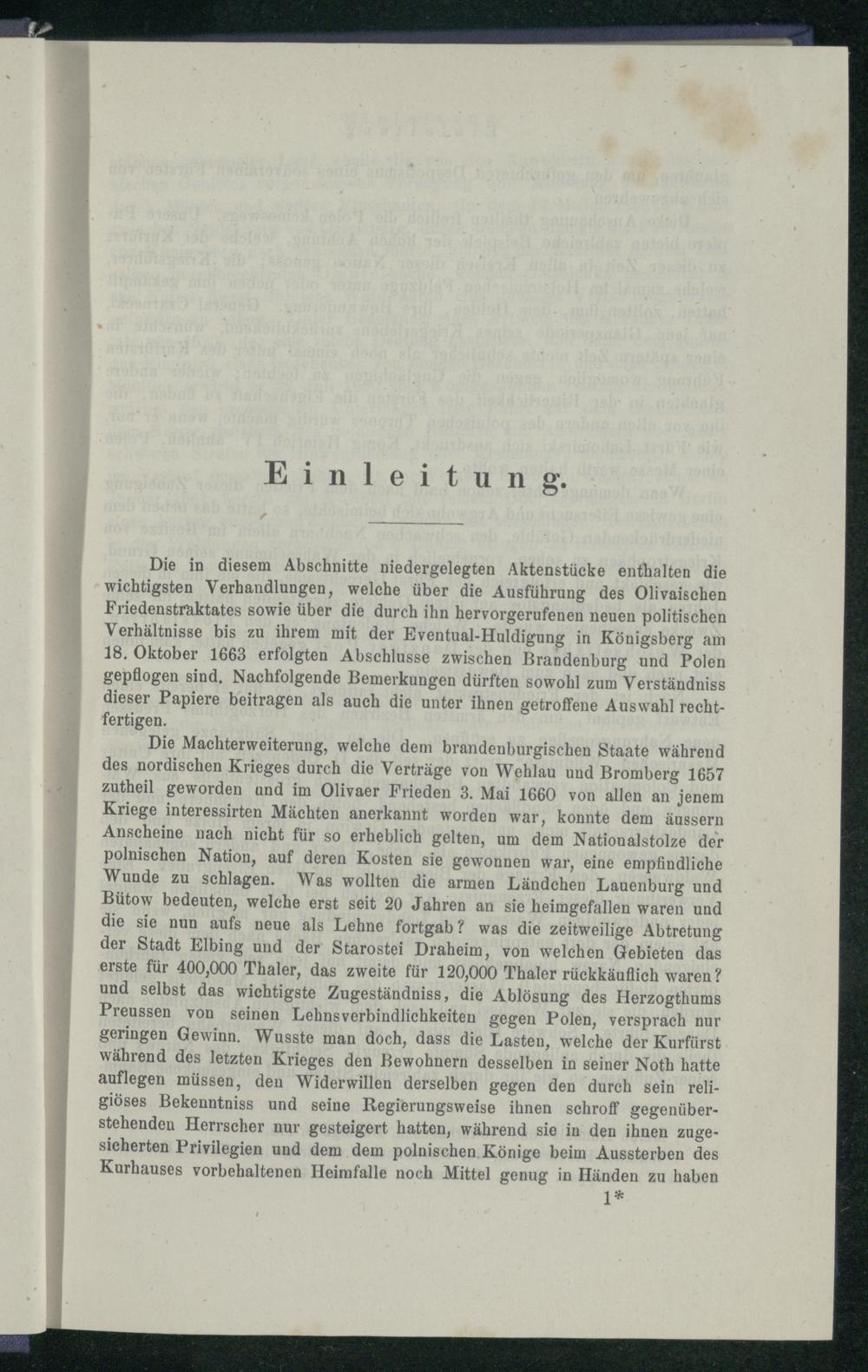 Einleitung.

Die in diesem Abschnitte niedergelegten Aktenstücke enthalten die wichtigsten Verhandlungen, welche über die Ausführung des Olivaischen Friedenstraktates sowie über die durch ihn hervorgerufenen neuen politischen Verhältnisse bis zu ihrem mit der Eventual-Huldigung in Königsberg am 18. Oktober 1663 erfolgten Abschlusse zwischen Brandenburg und Polen gepflogen sind. Nachfolgende Bemerkungen dürften sowohl zum Verständniss dieser Papiere beitragen als auch die unter ihnen getroffene Auswahl rechtfertigen.

Die Machterweiterung, welche dem brandenburgischen Staate während des nordischen Krieges durch die Verträge von Wehlau und Bromberg 1657 zutheil geworden und im Olivaer Frieden 3. Mai 1660 von allen an jenem Kriege interessirten Mächten anerkannt worden war, konnte dem äussern Anscheine nach nicht für so erheblich gelten, um dem Nationalstolze der polnischen Nation, auf deren Kosten sie gewonnen war, eine empfindliche Wunde zu schlagen. Was wollten die armen Ländchen Lauenburg und Bütow bedeuten, welche erst seit 20 Jahren an sie heimgefallen waren und die sie nun aufs neue als Lehne fortgab? was die zeitweilige Abtretung der Stadt Elbing und der Starostei Draheim, von welchen Gebieten das erste für 400,000 Thaler, das zweite für 120,000 Thaler rückkäuflich waren? und selbst das wichtigste Zugeständniss, die Ablösung des Herzogthums Preussen von seinen Lehnsverbindlichkeiten gegen Polen, versprach nur geringen Gewinn. Wusste man doch, dass die Lasten, welche der Kurfürst während des letzten Krieges den Bewohnern desselben in seiner Noth hatte auflegen müssen, den Widerwillen derselben gegen den durch sein religiöses Bekenntniss und seine Regierungsweise ihnen schroff gegenüberstehenden Herrscher nur gesteigert hatten, während sie in den ihnen zugesicherten Privilegien und dem dem polnischen Könige beim Aussterben des Kurhauses vorbehaltenen Heimfalle noch Mittel genug in Händen zu haben

1*